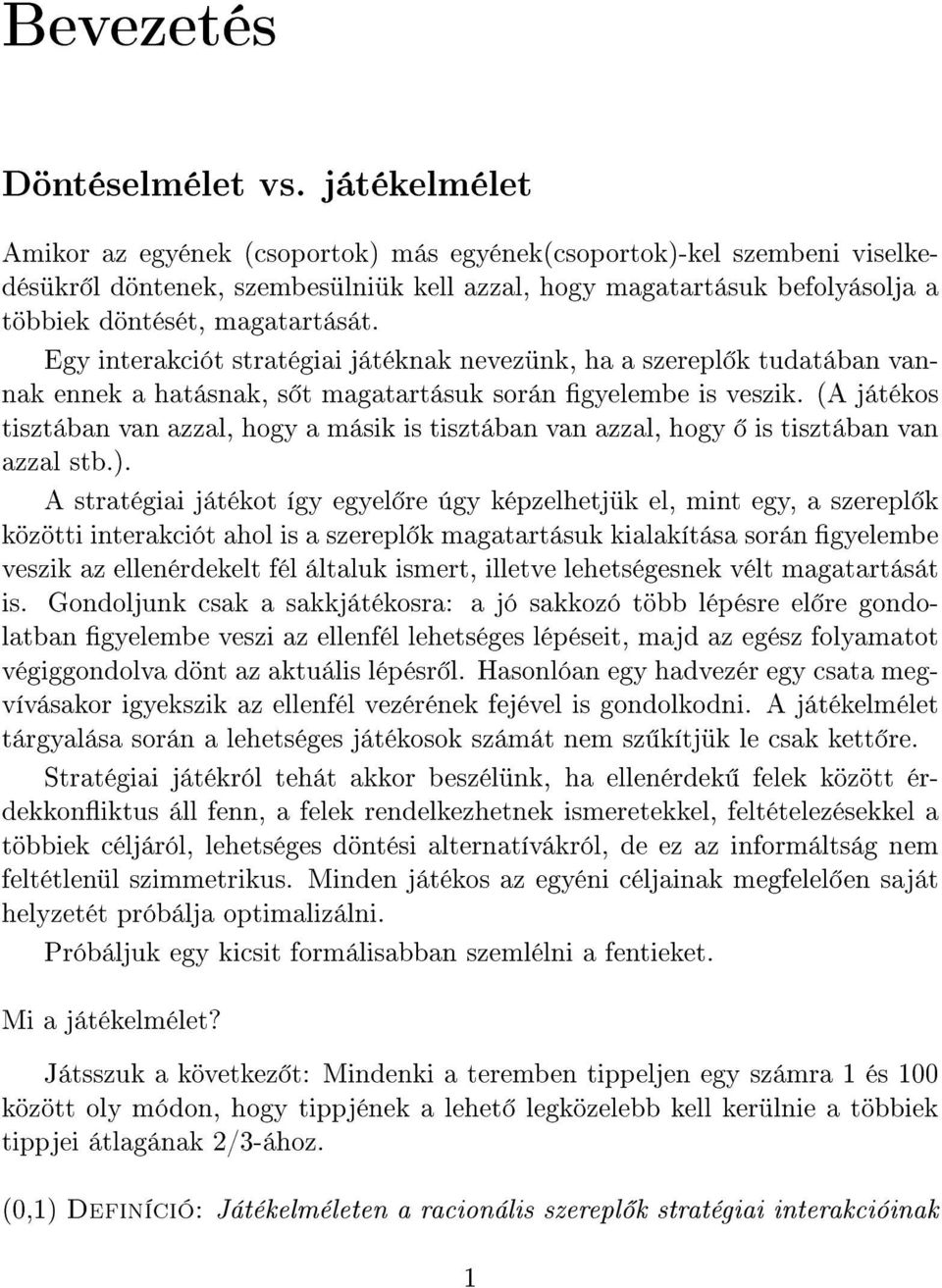 Bevezetés

Döntéselmélet vs. játékelmélet

Amikor az egyének (csoportok) más egyének(csoportok)-kel szembeni viselkedésükről döntenek, szembesülniük kell azzal, hogy magatartásuk befolyásolja a többiek döntését, magatartását.

Egy interakciót stratégiai játéknak nevezünk, ha a szereplők tudatában vannak ennek a hatásnak, sőt magatartásuk során figyelembe is veszik. (A játékos tisztában van azzal, hogy a másik is tisztában van azzal, hogy ő is tisztában van azzal stb.).

A stratégiai játékot így egyelőre úgy képzelhetjük el, mint egy, a szereplők közötti interakciót ahol is a szereplők magatartásuk kialakítása során figyelembe veszik az ellenérdekelt fél általuk ismert, illetve lehetségesnek vélt magatartását is. Gondoljunk csak a sakkjátékosra: a jó sakkozó több lépésre előre gondolatban figyelembe veszi az ellenfél lehetséges lépéseit, majd az egész folyamatot végiggondolva dönt az aktuális lépésről. Hasonlóan egy hadvezér egy csata megvívásakor igyekszik az ellenfél vezérének fejével is gondolkodni. A játékelmélet tárgyalása során a lehetséges játékosok számát nem szűkítjük le csak kettőre.

Stratégiai játékról tehát akkor beszélünk, ha ellenérdekű felek között érdekkonfliktus áll fenn, a felek rendelkezhetnek ismeretekkel, feltételezésekkel a többiek céljáról, lehetséges döntési alternatívákról, de ez az informáltság nem feltétlenül szimmetrikus. Minden játékos az egyéni céljainak megfelelően saját helyzetét próbálja optimalizálni.

Próbáljuk egy kicsit formálisabban szemlélni a fentieket.

Mi a játékelmélet?

Játsszuk a következőt: Mindenki a teremben tippeljen egy számra 1 és 100 között oly módon, hogy tippjének a lehető legközelebb kell kerülnie a többiek tippjei átlagának 2/3-ához.

(0,1) Definíció: Játékelméleten a racionális szereplők stratégiai interakcióinak

1